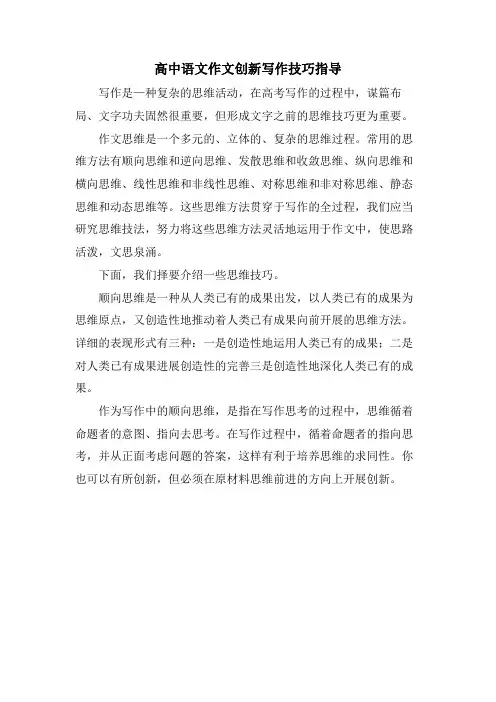 高中语文作文创新写作技巧指导

写作是一种复杂的思维活动，在高考写作的过程中，谋篇布局、文字功夫固然很重要，但形成文字之前的思维技巧更为重要。

作文思维是一个多元的、立体的、复杂的思维过程。常用的思维方法有顺向思维和逆向思维、发散思维和收敛思维、纵向思维和横向思维、线性思维和非线性思维、对称思维和非对称思维、静态思维和动态思维等。这些思维方法贯穿于写作的全过程，我们应当研究思维技法，努力将这些思维方法灵活地运用于作文中，使思路活泼，文思泉涌。

下面，我们择要介绍一些思维技巧。

顺向思维是一种从人类已有的成果出发，以人类已有的成果为思维原点，又创造性地推动着人类已有成果向前开展的思维方法。详细的表现形式有三种：一是创造性地运用人类已有的成果；二是对人类已有成果进展创造性的完善三是创造性地深化人类已有的成果。

作为写作中的顺向思维，是指在写作思考的过程中，思维循着命题者的意图、指向去思考。在写作过程中，循着命题者的指向思考，并从正面考虑问题的答案，这样有利于培养思维的求同性。你也可以有所创新，但必须在原材料思维前进的方向上开展创新。